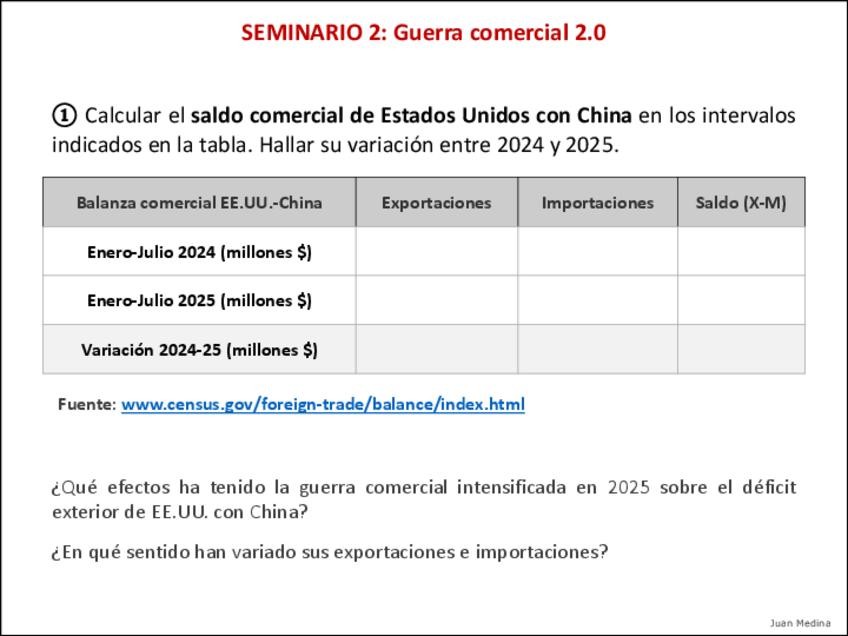 SEMINARIO 2: Guerra comercial 2.0

① Calcular el saldo comercial de Estados Unidos con China en los intervalos indicados en la tabla. Hallar su variación entre 2024 y 2025.

| Balanza comercial EE.UU.-China | Exportaciones | Importaciones | Saldo (X-M) |
|---|---|---|---|
| Enero-Julio 2024 (millones $) | | | |
| Enero-Julio 2025 (millones $) | | | |
| Variación 2024-25 (millones $) | | | |

Fuente: www.census.gov/foreign-trade/balance/index.html

¿Qué efectos ha tenido la guerra comercial intensificada en 2025 sobre el déficit exterior de EE.UU. con China?

¿En qué sentido han variado sus exportaciones e importaciones?

Juan Medina